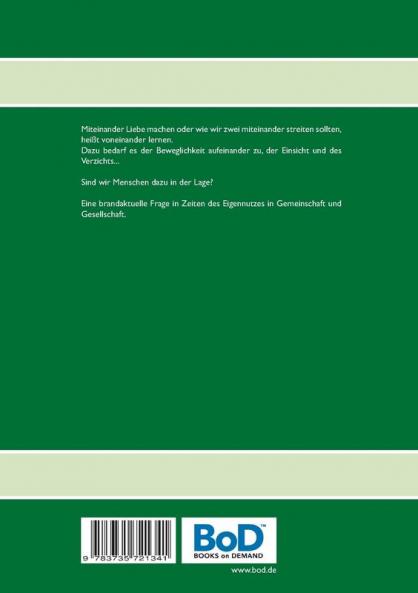 Miteinander Liebe machen oder wie wir zwei miteinander streiten sollten, heißt voneinander lernen.
Dazu bedarf es der Beweglichkeit aufeinander zu, der Einsicht und des Verzichts...

Sind wir Menschen dazu in der Lage?

Eine brandaktuelle Frage in Zeiten des Eigennutzes in Gemeinschaft und Gesellschaft.

9 783735 721341

BoD™
BOOKS on DEMAND

www.bod.de